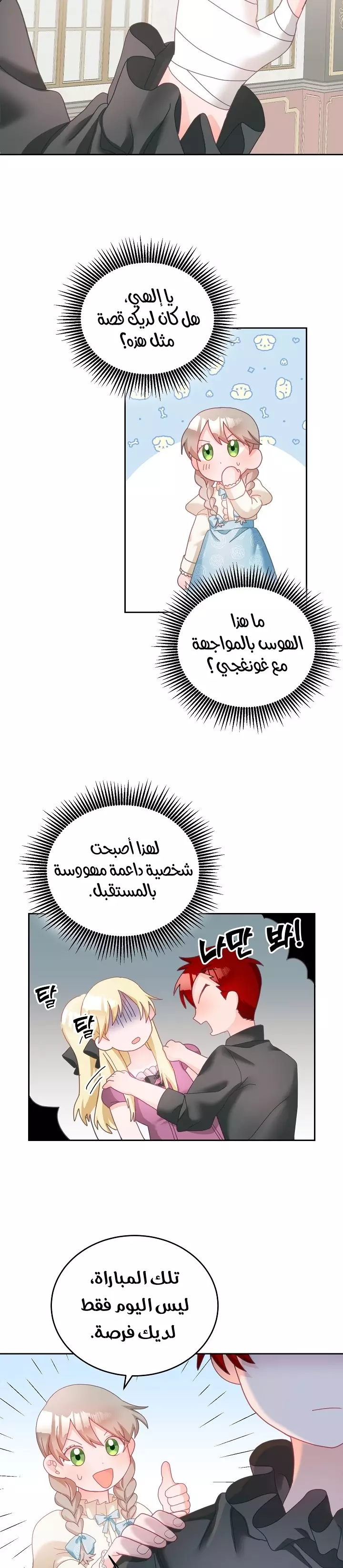 يا إلهي، هل كان لديك قصة مثل هذه؟

ما هذا الهوس بالمواجهة مع غونغجي؟

لهذا أصبحت شخصية داعمة مهووسة بالمستقبل.

나만 봐!

탈

탈

تلك المباراة، ليس اليوم فقط لديك فرصة.